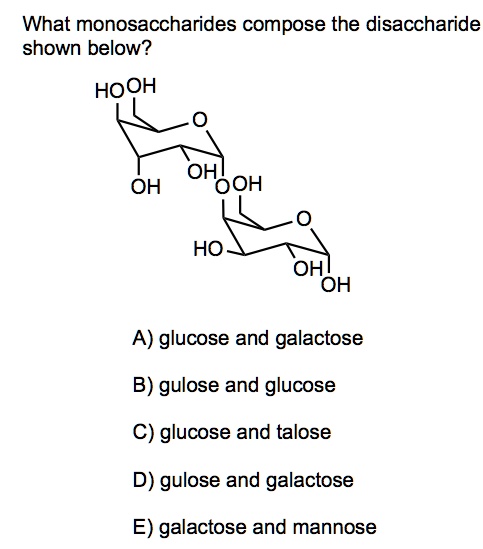 What monosaccharides compose the disaccharide shown below?

HO OH
O
OH
OH
O OH
O
HO
OH
OH

A) glucose and galactose

B) gulose and glucose

C) glucose and talose

D) gulose and galactose

E) galactose and mannose